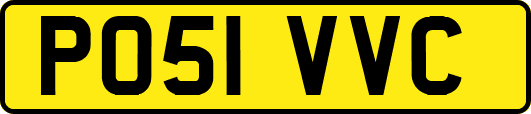 PO51 VVC